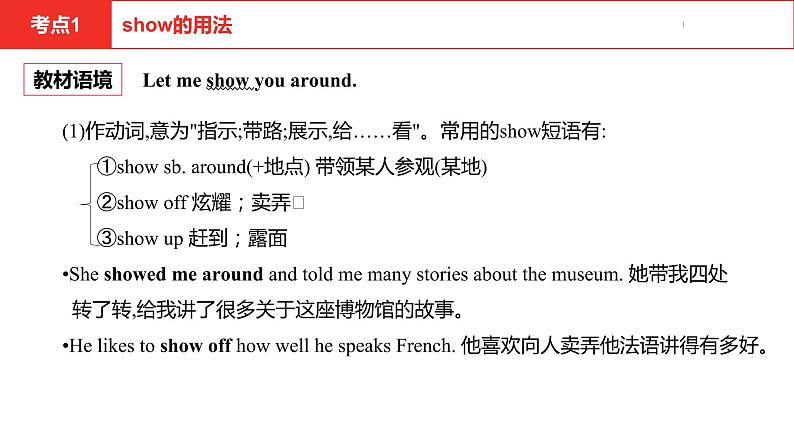 考点1 show的用法

教材语境 Let me show you around.

(1)作动词,意为"指示;带路;展示,给……看"。常用的show短语有:

①show sb. around(+地点) 带领某人参观(某地)

②show off 炫耀;卖弄

③show up 赶到;露面

•She showed me around and told me many stories about the museum. 她带我四处转了转,给我讲了很多关于这座博物馆的故事。

•He likes to show off how well he speaks French. 他喜欢向人卖弄他法语讲得有多好。